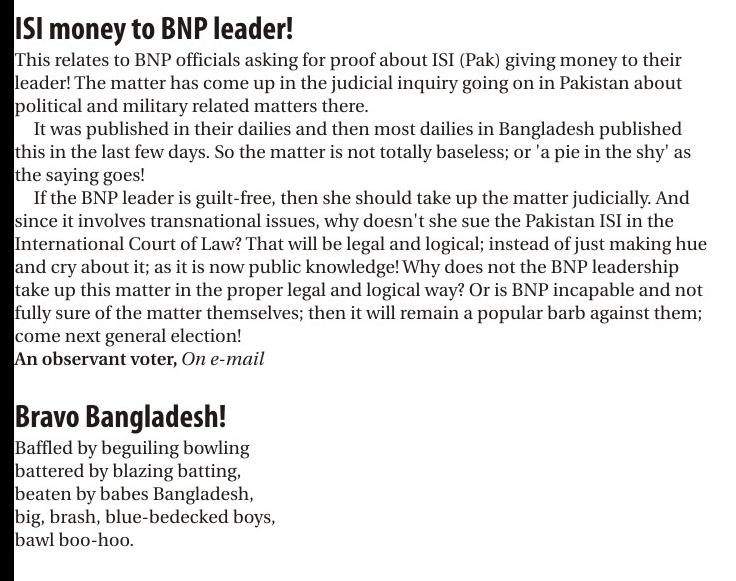 ISI money to BNP leader!

This relates to BNP officials asking for proof about ISI (Pak) giving money to their leader! The matter has come up in the judicial inquiry going on in Pakistan about political and military related matters there.

It was published in their dailies and then most dailies in Bangladesh published this in the last few days. So the matter is not totally baseless; or 'a pie in the shy' as the saying goes!

If the BNP leader is guilt-free, then she should take up the matter judicially. And since it involves transnational issues, why doesn't she sue the Pakistan ISI in the International Court of Law? That will be legal and logical; instead of just making hue and cry about it; as it is now public knowledge! Why does not the BNP leadership take up this matter in the proper legal and logical way? Or is BNP incapable and not fully sure of the matter themselves; then it will remain a popular barb against them; come next general election!

An observant voter, On e-mail

Bravo Bangladesh!

Baffled by beguiling bowling
battered by blazing batting,
beaten by babes Bangladesh,
big, brash, blue-bedecked boys,
bawl boo-hoo.